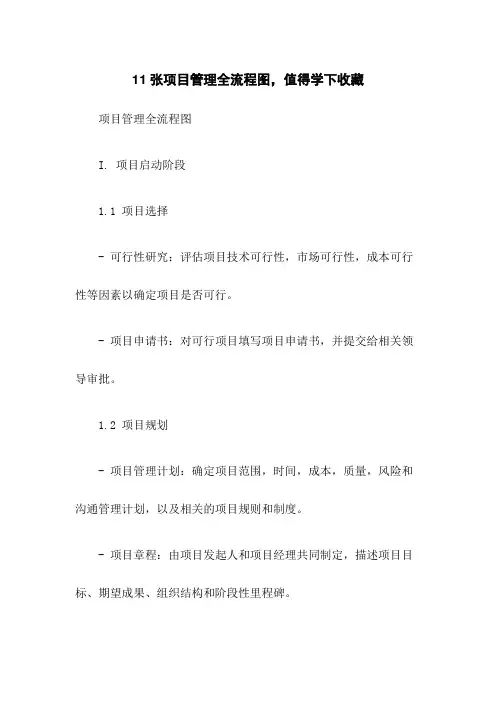 11 张项目管理全流程图，值得学下收藏

项目管理全流程图

I. 项目启动阶段

1.1 项目选择

- 可行性研究：评估项目技术可行性，市场可行性，成本可行性等因素以确定项目是否可行。

- 项目申请书：对可行项目填写项目申请书，并提交给相关领导审批。

1.2 项目规划

- 项目管理计划：确定项目范围，时间，成本，质量，风险和沟通管理计划，以及相关的项目规则和制度。

- 项目章程：由项目发起人和项目经理共同制定，描述项目目标、期望成果、组织结构和阶段性里程碑。